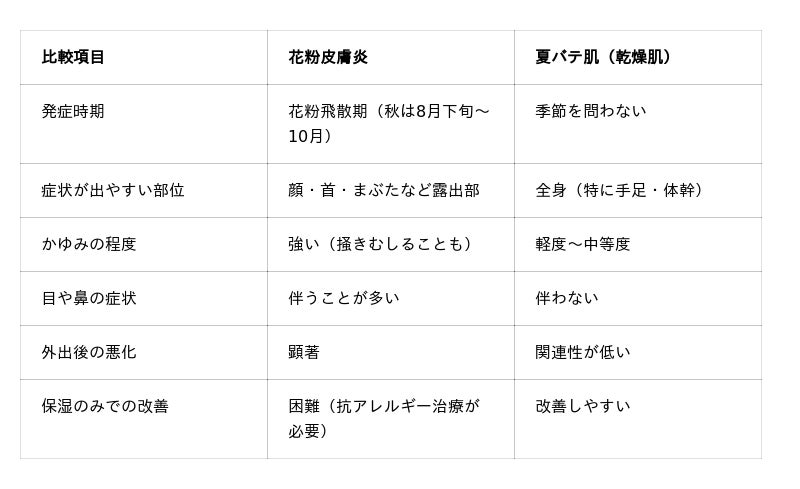 | 比較項目 | 花粉皮膚炎 | 夏バテ肌（乾燥肌） |
|---|---|---|
| 発症時期 | 花粉飛散期（秋は8月下旬～10月） | 季節を問わない |
| 症状が出やすい部位 | 顔・首・まぶたなど露出部 | 全身（特に手足・体幹） |
| かゆみの程度 | 強い（掻きむしることも） | 軽度～中等度 |
| 目や鼻の症状 | 伴うことが多い | 伴わない |
| 外出後の悪化 | 顕著 | 関連性が低い |
| 保湿のみでの改善 | 困難（抗アレルギー治療が必要） | 改善しやすい |